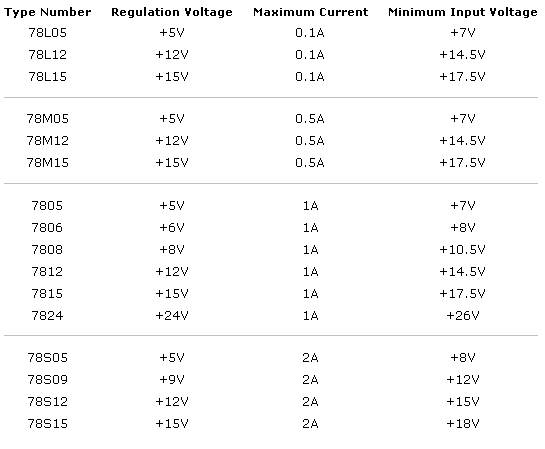 | Type Number | Regulation Voltage | Maximum Current | Minimum Input Voltage |
|---|---|---|---|
| 78L05 | +5V | 0.1A | +7V |
| 78L12 | +12V | 0.1A | +14.5V |
| 78L15 | +15V | 0.1A | +17.5V |
| 78M05 | +5V | 0.5A | +7V |
| 78M12 | +12V | 0.5A | +14.5V |
| 78M15 | +15V | 0.5A | +17.5V |
| 7805 | +5V | 1A | +7V |
| 7806 | +6V | 1A | +8V |
| 7808 | +8V | 1A | +10.5V |
| 7812 | +12V | 1A | +14.5V |
| 7815 | +15V | 1A | +17.5V |
| 7824 | +24V | 1A | +26V |
| 78S05 | +5V | 2A | +8V |
| 78S09 | +9V | 2A | +12V |
| 78S12 | +12V | 2A | +15V |
| 78S15 | +15V | 2A | +18V |